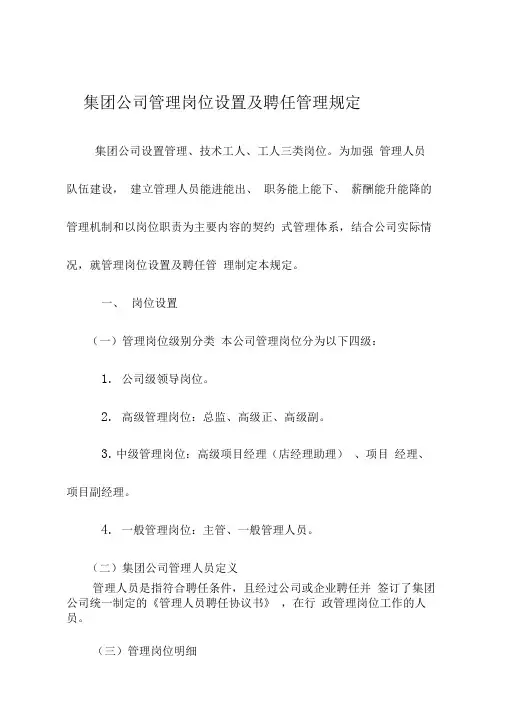 集团公司管理岗位设置及聘任管理规定

集团公司设置管理、技术工人、工人三类岗位。为加强 管理人员队伍建设， 建立管理人员能进能出、 职务能上能下、 薪酬能升能降的管理机制和以岗位职责为主要内容的契约 式管理体系，结合公司实际情况，就管理岗位设置及聘任管 理制定本规定。

一、 岗位设置

（一）管理岗位级别分类 本公司管理岗位分为以下四级：

1. 公司级领导岗位。

2. 高级管理岗位：总监、高级正、高级副。

3. 中级管理岗位：高级项目经理（店经理助理） 、项目 经理、项目副经理。

4. 一般管理岗位：主管、一般管理人员。

（二）集团公司管理人员定义

管理人员是指符合聘任条件，且经过公司或企业聘任并 签订了集团公司统一制定的《管理人员聘任协议书》 ，在行 政管理岗位工作的人员。

（三）管理岗位明细